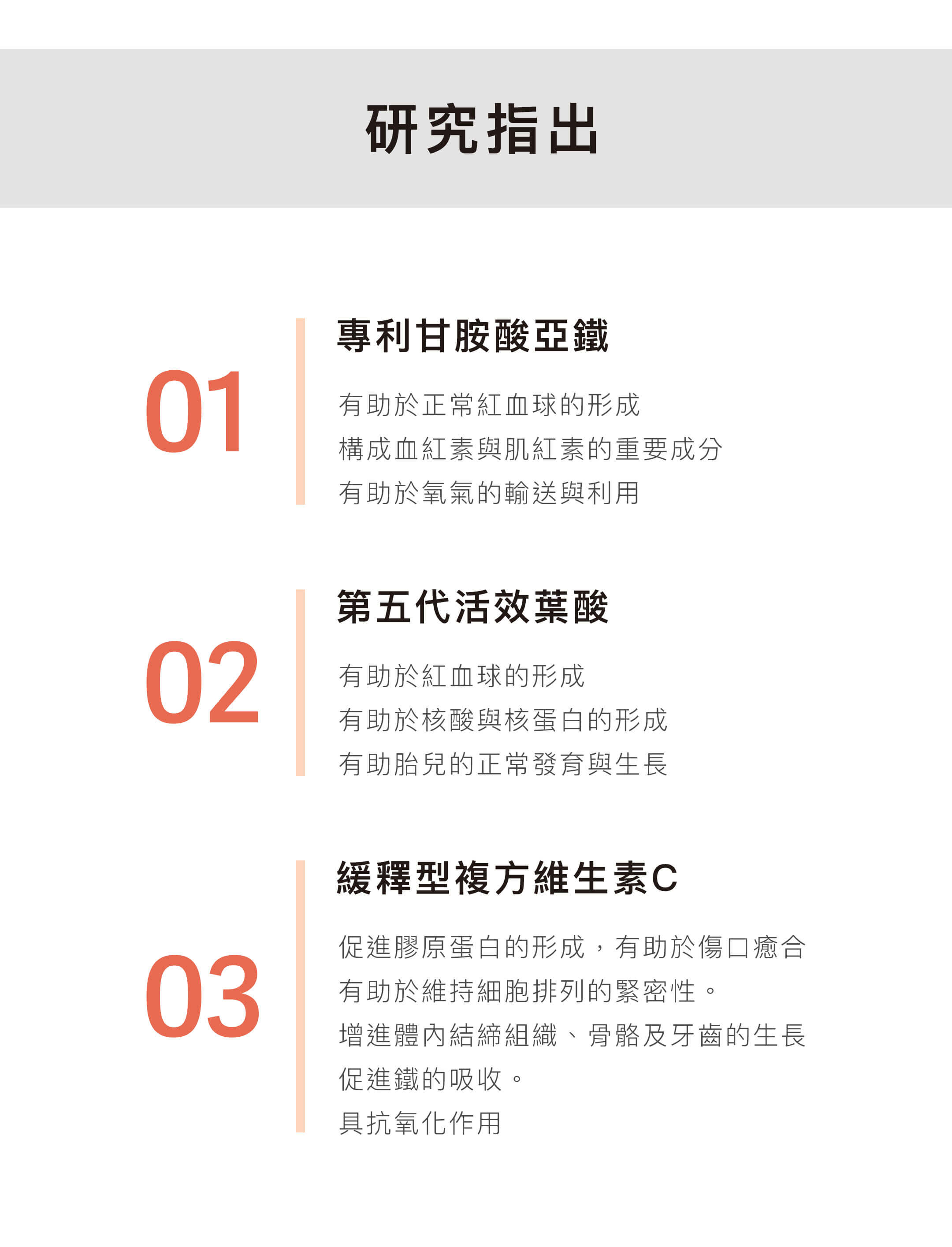 研究指出

01

專利甘胺酸亞鐵

有助於正常紅血球的形成

構成血紅素與肌紅素的重要成分

有助於氧氣的輸送與利用

02

第五代活效葉酸

有助於紅血球的形成

有助於核酸與核蛋白的形成

有助胎兒的正常發育與生長

03

緩釋型複方維生素C

促進膠原蛋白的形成，有助於傷口癒合

有助於維持細胞排列的緊密性。

增進體內結締組織、骨骼及牙齒的生長

促進鐵的吸收。

具抗氧化作用